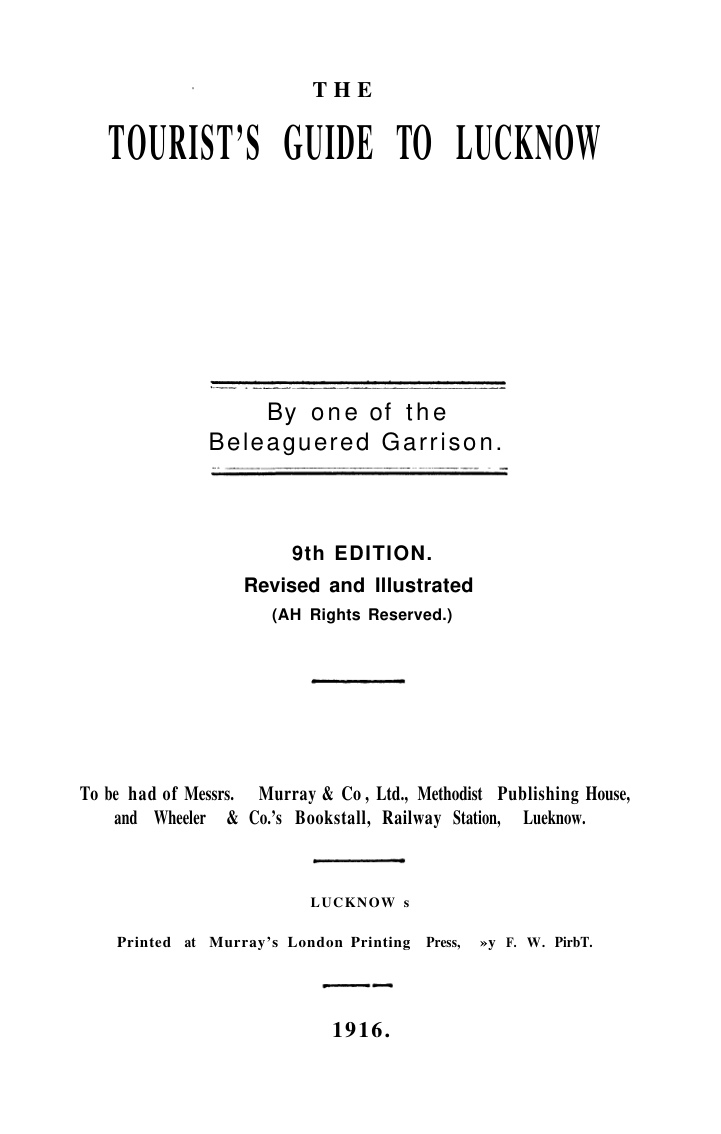 THE

TOURIST'S GUIDE TO LUCKNOW

By one of the Beleaguered Garrison.

9th EDITION.
Revised and Illustrated
(AH Rights Reserved.)

To be had of Messrs. Murray & Co, Ltd., Methodist Publishing House, and Wheeler & Co.'s Bookstall, Railway Station, Lueknow.

LUCKNOW s

Printed at Murray's London Printing Press, »y F. W. PirbT.

1916.